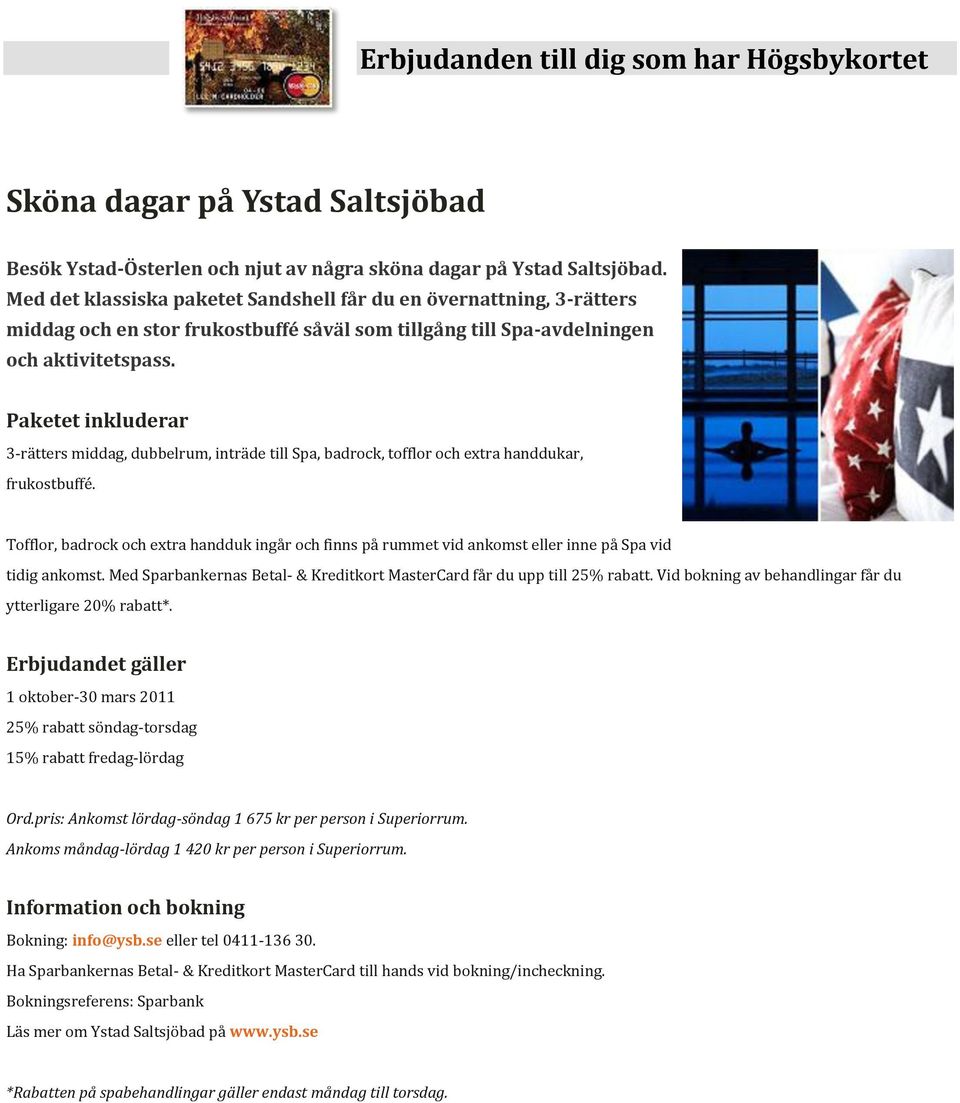 Erbjudanden till dig som har Högsbykortet

Sköna dagar på Ystad Saltsjöbad

Besök Ystad-Österlen och njut av några sköna dagar på Ystad Saltsjöbad. Med det klassiska paketet Sandshell får du en övernattning, 3-rätters middag och en stor frukostbuffé såväl som tillgång till Spa-avdelningen och aktivitetspass.

Paketet inkluderar

3-rätters middag, dubbelrum, inträde till Spa, badrock, tofflor och extra handdukar, frukostbuffé.

Tofflor, badrock och extra handduk ingår och finns på rummet vid ankomst eller inne på Spa vid tidig ankomst. Med Sparbankernas Betal- & Kreditkort MasterCard får du upp till 25% rabatt. Vid bokning av behandlingar får du ytterligare 20% rabatt*.

Erbjudandet gäller

1 oktober-30 mars 2011

25% rabatt söndag-torsdag

15% rabatt fredag-lördag

Ord.pris: Ankomst lördag-söndag 1 675 kr per person i Superiorrum.

Ankoms måndag-lördag 1 420 kr per person i Superiorrum.

Information och bokning

Bokning: info@ysb.se eller tel 0411-136 30.

Ha Sparbankernas Betal- & Kreditkort MasterCard till hands vid bokning/incheckning.

Bokningsreferens: Sparbank

Läs mer om Ystad Saltsjöbad på www.ysb.se

*Rabatten på spabehandlingar gäller endast måndag till torsdag.